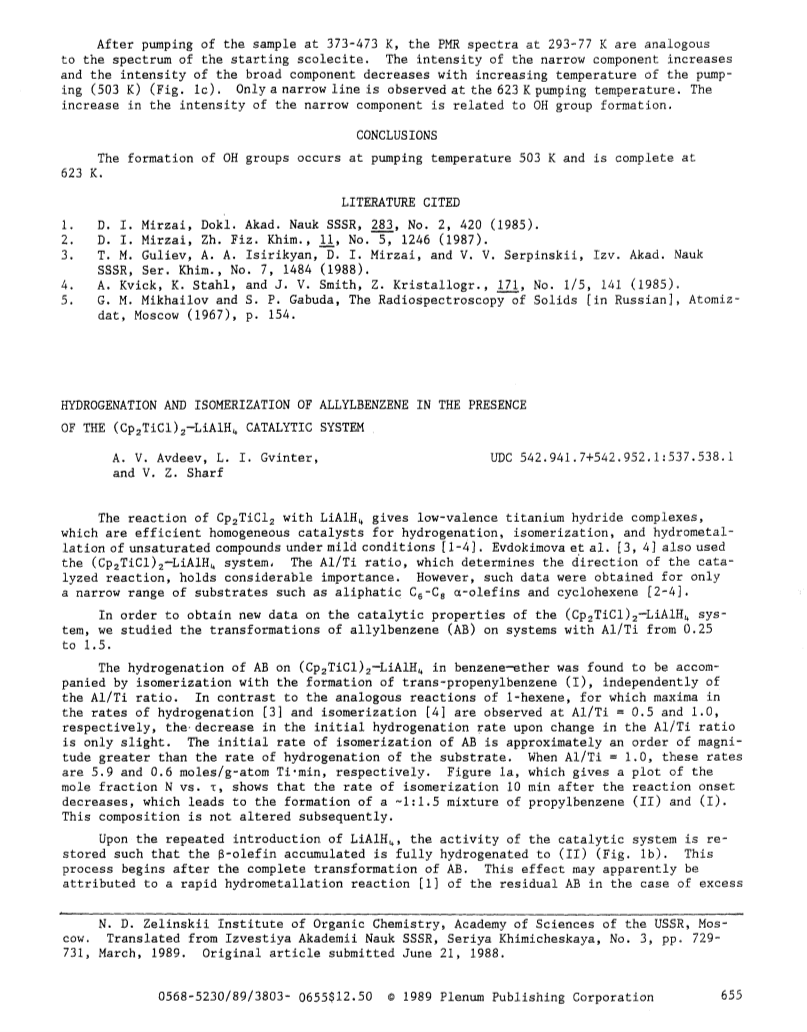 After pumping of the sample at 373-473 K, the PMR spectra at 293-77 K are analogous to the spectrum of the starting scolecite. The intensity of the narrow component increases and the intensity of the broad component decreases with increasing temperature of the pumping (503 K) (Fig. 1c). Only a narrow line is observed at the 623 K pumping temperature. The increase in the intensity of the narrow component is related to OH group formation.

CONCLUSIONS

The formation of OH groups occurs at pumping temperature 503 K and is complete at 623 K.

LITERATURE CITED

1. D. I. Mirzai, Dokl. Akad. Nauk SSSR, 283, No. 2, 420 (1985).
2. D. I. Mirzai, Zh. Fiz. Khim., 11, No. 5, 1246 (1987).
3. T. M. Guliev, A. A. Isirikyan, D. I. Mirzai, and V. V. Serpinskii, Izv. Akad. Nauk SSSR, Ser. Khim., No. 7, 1484 (1988).
4. A. Kvick, K. Stahl, and J. V. Smith, Z. Kristallogr., 171, No. 1/5, 141 (1985).
5. G. M. Mikhailov and S. P. Gabuda, The Radiospectroscopy of Solids [in Russian], Atomizdat, Moscow (1967), p. 154.

HYDROGENATION AND ISOMERIZATION OF ALLYLBENZENE IN THE PRESENCE OF THE $(Cp_2TiCl)_2$—$LiAlH_4$ CATALYTIC SYSTEM

A. V. Avdeev, L. I. Gvinter, and V. Z. Sharf

UDC 542.941.7+542.952.1:537.538.1

The reaction of $Cp_2TiCl_2$ with $LiAlH_4$ gives low-valence titanium hydride complexes, which are efficient homogeneous catalysts for hydrogenation, isomerization, and hydrometallation of unsaturated compounds under mild conditions [1-4]. Evdokimova et al. [3, 4] also used the $(Cp_2TiCl)_2$—$LiAlH_4$ system. The Al/Ti ratio, which determines the direction of the catalyzed reaction, holds considerable importance. However, such data were obtained for only a narrow range of substrates such as aliphatic $C_6$-$C_8$ α-olefins and cyclohexene [2-4].

In order to obtain new data on the catalytic properties of the $(Cp_2TiCl)_2$—$LiAlH_4$ system, we studied the transformations of allylbenzene (AB) on systems with Al/Ti from 0.25 to 1.5.

The hydrogenation of AB on $(Cp_2TiCl)_2$—$LiAlH_4$ in benzene—ether was found to be accompanied by isomerization with the formation of trans-propenylbenzene (I), independently of the Al/Ti ratio. In contrast to the analogous reactions of 1-hexene, for which maxima in the rates of hydrogenation [3] and isomerization [4] are observed at Al/Ti = 0.5 and 1.0, respectively, the decrease in the initial hydrogenation rate upon change in the Al/Ti ratio is only slight. The initial rate of isomerization of AB is approximately an order of magnitude greater than the rate of hydrogenation of the substrate. When Al/Ti = 1.0, these rates are 5.9 and 0.6 moles/g-atom Ti·min, respectively. Figure 1a, which gives a plot of the mole fraction N vs. τ, shows that the rate of isomerization 10 min after the reaction onset decreases, which leads to the formation of a ~1:1.5 mixture of propylbenzene (II) and (I). This composition is not altered subsequently.

Upon the repeated introduction of $LiAlH_4$, the activity of the catalytic system is restored such that the β-olefin accumulated is fully hydrogenated to (II) (Fig. 1b). This process begins after the complete transformation of AB. This effect may apparently be attributed to a rapid hydrometallation reaction [1] of the residual AB in the case of excess

N. D. Zelinskii Institute of Organic Chemistry, Academy of Sciences of the USSR, Moscow. Translated from Izvestiya Akademii Nauk SSSR, Seriya Khimicheskaya, No. 3, pp. 729-731, March, 1989. Original article submitted June 21, 1988.

0568-5230/89/3803- 0655$12.50 © 1989 Plenum Publishing Corporation 655